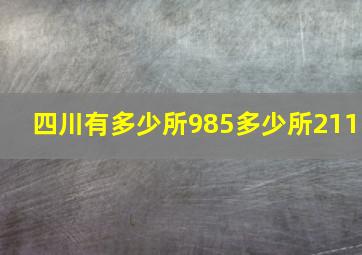 四川有多少所985多少所211